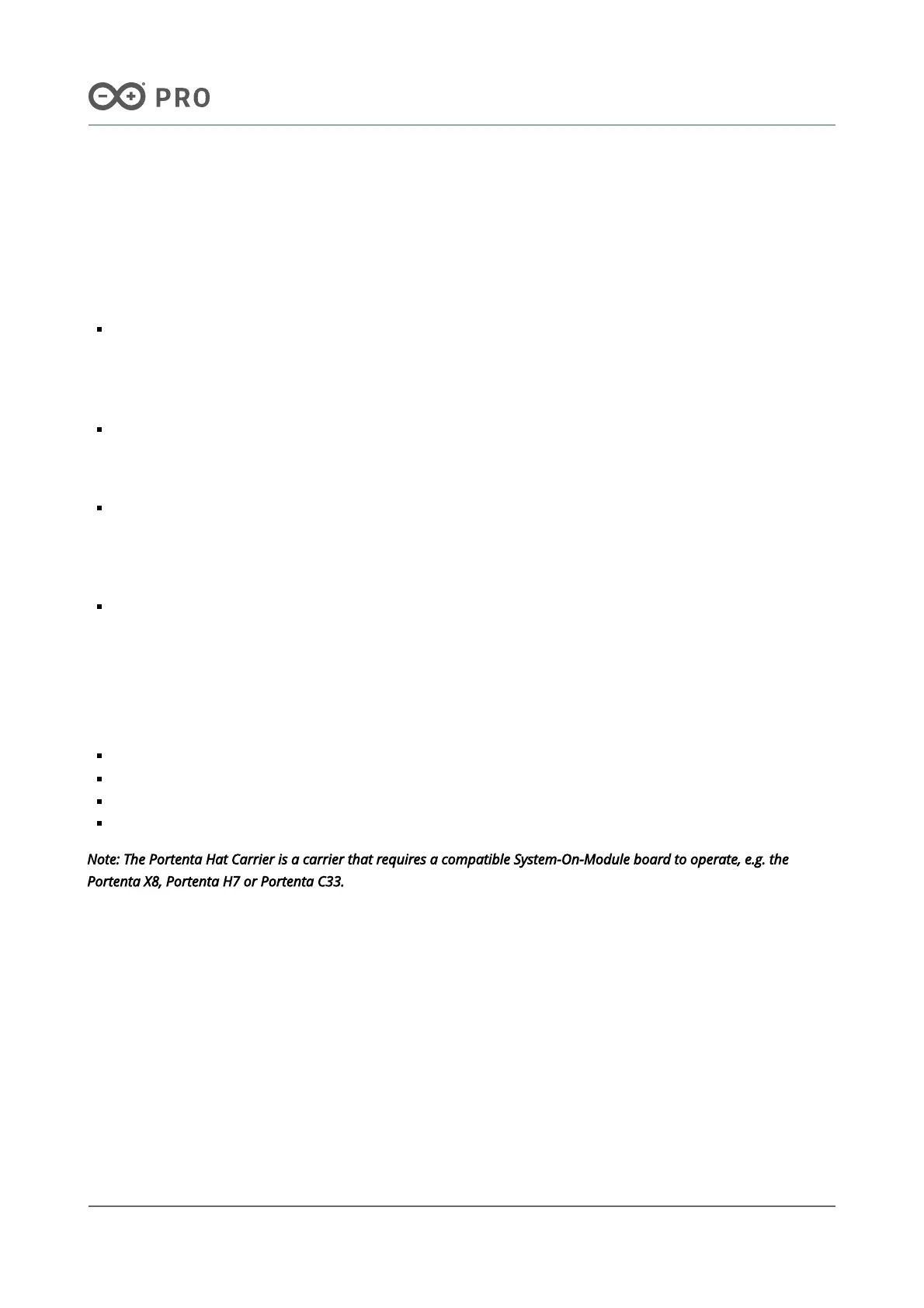 PRO

Note: The Portenta Hat Carrier is a carrier that requires a compatible System-On-Module board to operate, e.g. the Portenta X8, Portenta H7 or Portenta C33.